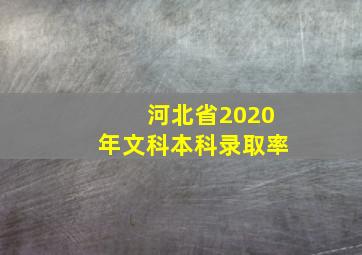 河北省2020年文科本科录取率